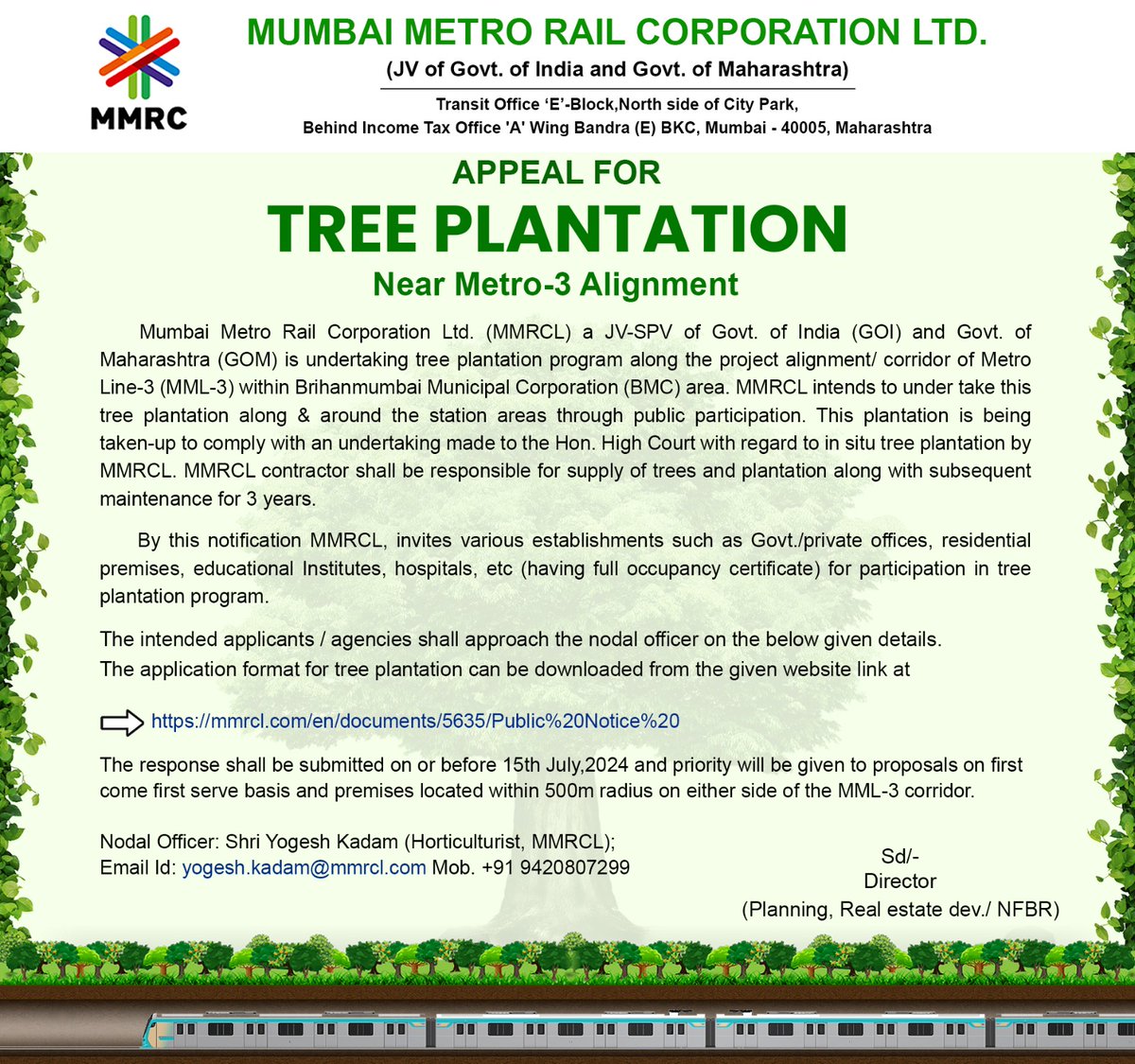 MMRC

MUMBAI METRO RAIL CORPORATION LTD.
(JV of Govt. of India and Govt. of Maharashtra)
Transit Office 'E'-Block,North side of City Park,
Behind Income Tax Office 'A' Wing Bandra (E) BKC, Mumbai - 40005, Maharashtra

APPEAL FOR
TREE PLANTATION
Near Metro-3 Alignment

Mumbai Metro Rail Corporation Ltd. (MMRCL) a JV-SPV of Govt. of India (GOI) and Govt. of Maharashtra (GOM) is undertaking tree plantation program along the project alignment/ corridor of Metro Line-3 (MML-3) within Brihanmumbai Municipal Corporation (BMC) area. MMRCL intends to under take this tree plantation along & around the station areas through public participation. This plantation is being taken-up to comply with an undertaking made to the Hon. High Court with regard to in situ tree plantation by MMRCL. MMRCL contractor shall be responsible for supply of trees and plantation along with subsequent maintenance for 3 years.

By this notification MMRCL, invites various establishments such as Govt./private offices, residential premises, educational Institutes, hospitals, etc (having full occupancy certificate) for participation in tree plantation program.

The intended applicants / agencies shall approach the nodal officer on the below given details.
The application format for tree plantation can be downloaded from the given website link at

https://mmrcl.com/en/documents/5635/Public%20Notice%20

The response shall be submitted on or before 15th July,2024 and priority will be given to proposals on first come first serve basis and premises located within 500m radius on either side of the MML-3 corridor.

Nodal Officer: Shri Yogesh Kadam (Horticulturist, MMRCL);
Email Id: yogesh.kadam@mmrcl.com Mob. +91 9420807299

Sd/-
Director
(Planning, Real estate dev./ NFBR)